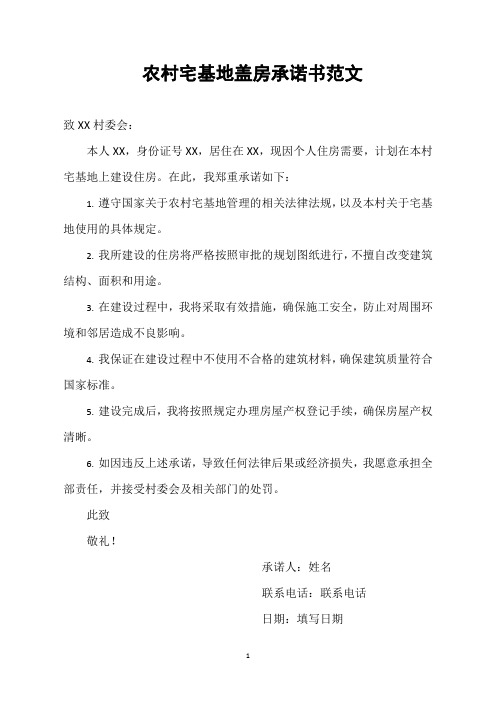 农村宅基地盖房承诺书范文

致 XX 村委会：

本人 XX，身份证号 XX，居住在 XX，现因个人住房需要，计划在本村宅基地上建设住房。在此，我郑重承诺如下：

1. 遵守国家关于农村宅基地管理的相关法律法规，以及本村关于宅基地使用的具体规定。

2. 我所建设的住房将严格按照审批的规划图纸进行，不擅自改变建筑结构、面积和用途。

3. 在建设过程中，我将采取有效措施，确保施工安全，防止对周围环境和邻居造成不良影响。

4. 我保证在建设过程中不使用不合格的建筑材料，确保建筑质量符合国家标准。

5. 建设完成后，我将按照规定办理房屋产权登记手续，确保房屋产权清晰。

6. 如因违反上述承诺，导致任何法律后果或经济损失，我愿意承担全部责任，并接受村委会及相关部门的处罚。

此致

敬礼！

承诺人：姓名

联系电话：联系电话

日期：填写日期

1